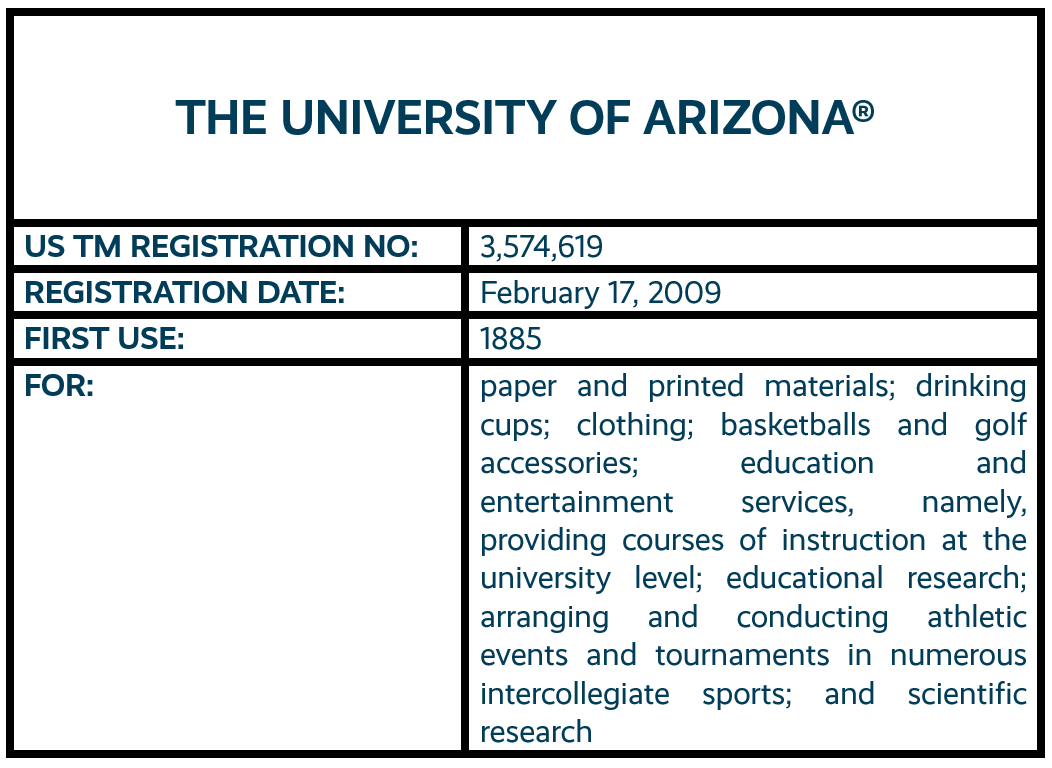 THE UNIVERSITY OF ARIZONA®

| US TM REGISTRATION NO: | 3,574,619 |
|---|---|
| REGISTRATION DATE: | February 17, 2009 |
| FIRST USE: | 1885 |
| FOR: | paper and printed materials; drinking cups; clothing; basketballs and golf accessories; education and entertainment services, namely, providing courses of instruction at the university level; educational research; arranging and conducting athletic events and tournaments in numerous intercollegiate sports; and scientific research |